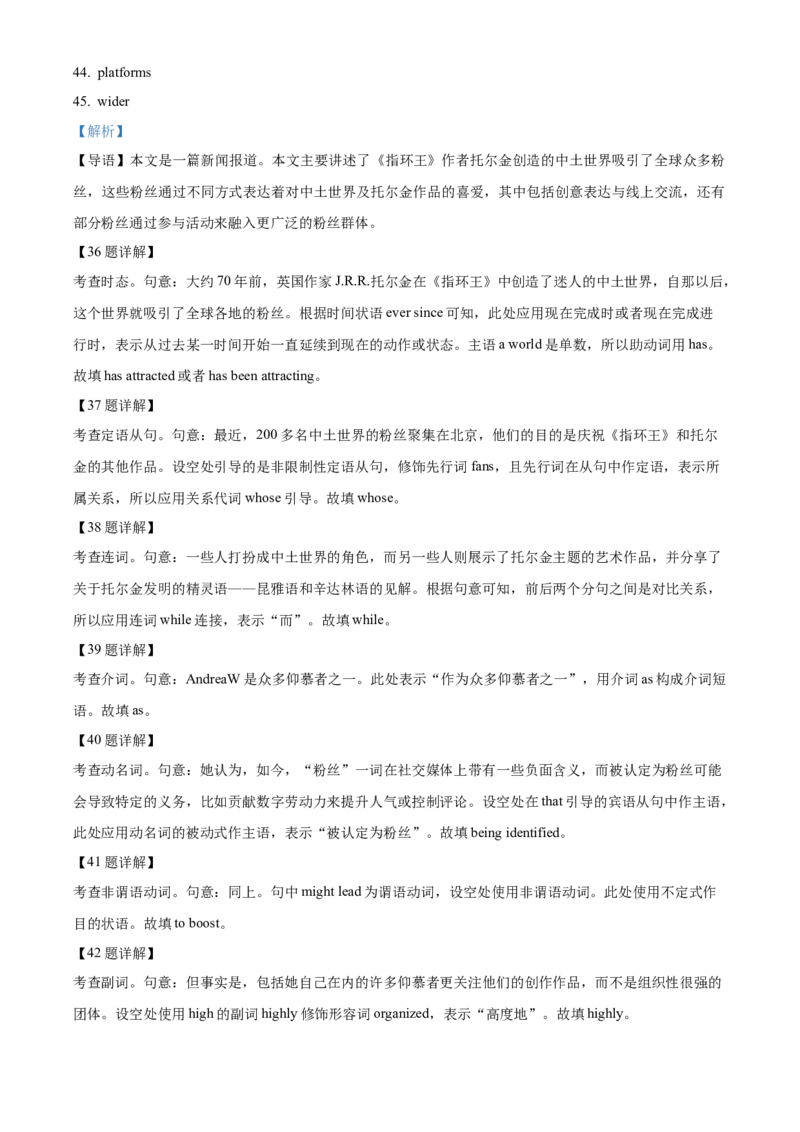 44. platforms
45. wider
【解析】
【导语】本文是一篇新闻报道。本文主要讲述了《指环王》作者托尔金创造的中土世界吸引了全球众多粉丝，这些粉丝通过不同方式表达着对中土世界及托尔金作品的喜爱，其中包括创意表达与线上交流，还有部分粉丝通过参与活动来融入更广泛的粉丝群体。
【36题详解】
考查时态。句意：大约70年前，英国作家J.R.R.托尔金在《指环王》中创造了迷人的中土世界，自那以后，这个世界就吸引了全球各地的粉丝。根据时间状语ever since可知，此处应用现在完成时或者现在完成进行时，表示从过去某一时间开始一直延续到现在的动作或状态。主语a world是单数，所以助动词用has。故填has attracted或者has been attracting。
【37题详解】
考查定语从句。句意：最近，200多名中土世界的粉丝聚集在北京，他们的目的是庆祝《指环王》和托尔金的其他作品。设空处引导的是非限制性定语从句，修饰先行词fans，且先行词在从句中作定语，表示所属关系，所以应用关系代词whose引导。故填whose。
【38题详解】
考查连词。句意：一些人打扮成中土世界的角色，而另一些人则展示了托尔金主题的艺术作品，并分享了关于托尔金发明的精灵语——昆雅语和辛达林语的见解。根据句意可知，前后两个分句之间是对比关系，所以应用连词while连接，表示“而”。故填while。
【39题详解】
考查介词。句意：AndreaW是众多仰慕者之一。此处表示“作为众多仰慕者之一”，用介词as构成介词短语。故填as。
【40题详解】
考查动名词。句意：她认为，如今，“粉丝”一词在社交媒体上带有一些负面含义，而被认定为粉丝可能会导致特定的义务，比如贡献数字劳动力来提升人气或控制评论。设空处在that引导的宾语从句中作主语，此处应用动名词的被动式作主语，表示“被认定为粉丝”。故填being identified。
【41题详解】
考查非谓语动词。句意：同上。句中might lead为谓语动词，设空处使用非谓语动词。此处使用不定式作目的状语。故填to boost。
【42题详解】
考查副词。句意：但事实是，包括她自己在内的许多仰慕者更关注他们的创作作品，而不是组织性很强的团体。设空处使用high的副词highly修饰形容词organized，表示“高度地”。故填highly。